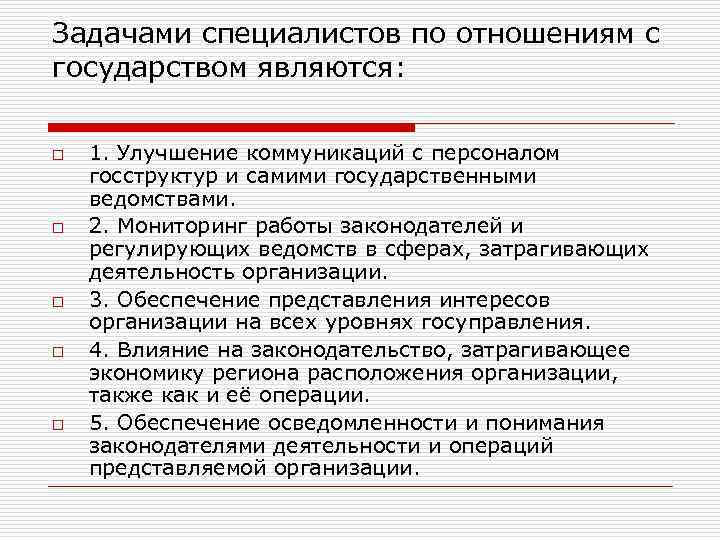 Задачами специалистов по отношениям с государством являются:

1. Улучшение коммуникаций с персоналом госструктур и самими государственными ведомствами.

2. Мониторинг работы законодателей и регулирующих ведомств в сферах, затрагивающих деятельность организации.

3. Обеспечение представления интересов организации на всех уровнях госуправления.

4. Влияние на законодательство, затрагивающее экономику региона расположения организации, также как и её операции.

5. Обеспечение осведомленности и понимания законодателями деятельности и операций представляемой организации.